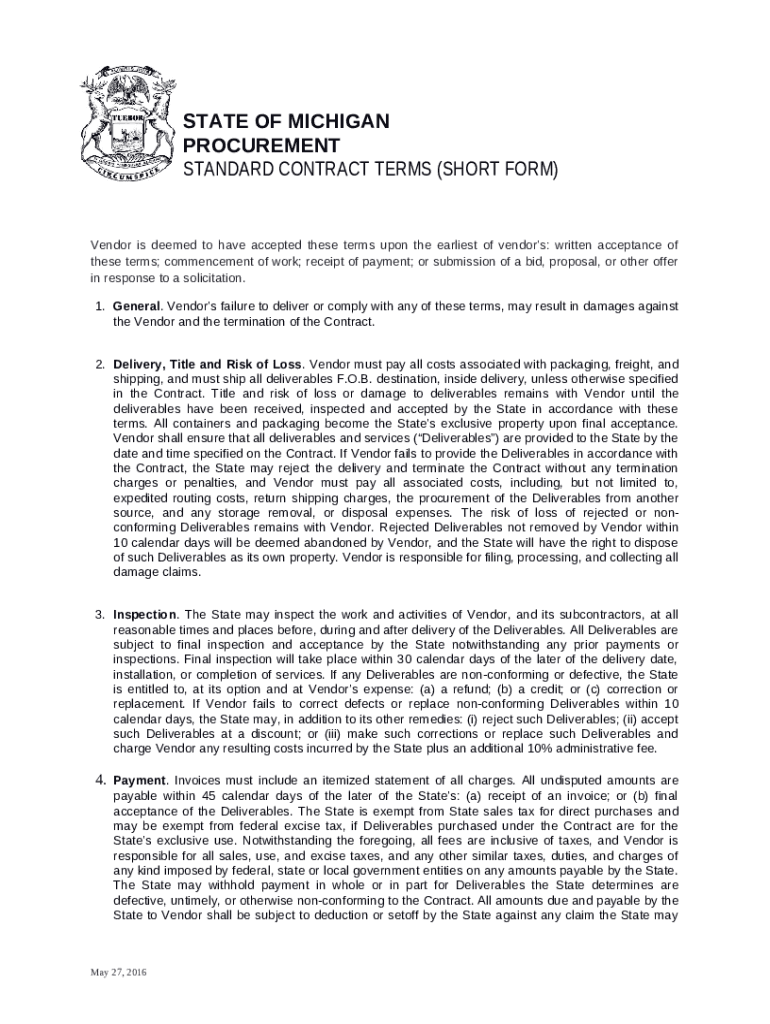 TUEBOR

CIRCUMSPICE

STATE OF MICHIGAN
PROCUREMENT
STANDARD CONTRACT TERMS (SHORT FORM)

Vendor is deemed to have accepted these terms upon the earliest of vendor's: written acceptance of these terms; commencement of work; receipt of payment; or submission of a bid, proposal, or other offer in response to a solicitation.

1. General. Vendor's failure to deliver or comply with any of these terms, may result in damages against the Vendor and the termination of the Contract.

2. Delivery, Title and Risk of Loss. Vendor must pay all costs associated with packaging, freight, and shipping, and must ship all deliverables F.O.B. destination, inside delivery, unless otherwise specified in the Contract. Title and risk of loss or damage to deliverables remains with Vendor until the deliverables have been received, inspected and accepted by the State in accordance with these terms. All containers and packaging become the State's exclusive property upon final acceptance. Vendor shall ensure that all deliverables and services ("Deliverables") are provided to the State by the date and time specified on the Contract. If Vendor fails to provide the Deliverables in accordance with the Contract, the State may reject the delivery and terminate the Contract without any termination charges or penalties, and Vendor must pay all associated costs, including, but not limited to, expedited routing costs, return shipping charges, the procurement of the Deliverables from another source, and any storage removal, or disposal expenses. The risk of loss of rejected or non-conforming Deliverables remains with Vendor. Rejected Deliverables not removed by Vendor within 10 calendar days will be deemed abandoned by Vendor, and the State will have the right to dispose of such Deliverables as its own property. Vendor is responsible for filing, processing, and collecting all damage claims.

3. Inspection. The State may inspect the work and activities of Vendor, and its subcontractors, at all reasonable times and places before, during and after delivery of the Deliverables. All Deliverables are subject to final inspection and acceptance by the State notwithstanding any prior payments or inspections. Final inspection will take place within 30 calendar days of the later of the delivery date, installation, or completion of services. If any Deliverables are non-conforming or defective, the State is entitled to, at its option and at Vendor's expense: (a) a refund; (b) a credit; or (c) correction or replacement. If Vendor fails to correct defects or replace non-conforming Deliverables within 10 calendar days, the State may, in addition to its other remedies: (i) reject such Deliverables; (ii) accept such Deliverables at a discount; or (iii) make such corrections or replace such Deliverables and charge Vendor any resulting costs incurred by the State plus an additional 10% administrative fee.

4. Payment. Invoices must include an itemized statement of all charges. All undisputed amounts are payable within 45 calendar days of the later of the State's: (a) receipt of an invoice; or (b) final acceptance of the Deliverables. The State is exempt from State sales tax for direct purchases and may be exempt from federal excise tax, if Deliverables purchased under the Contract are for the State's exclusive use. Notwithstanding the foregoing, all fees are inclusive of taxes, and Vendor is responsible for all sales, use, and excise taxes, and any other similar taxes, duties, and charges of any kind imposed by federal, state or local government entities on any amounts payable by the State. The State may withhold payment in whole or in part for Deliverables the State determines are defective, untimely, or otherwise non-conforming to the Contract. All amounts due and payable by the State to Vendor shall be subject to deduction or setoff by the State against any claim the State may

May 27, 2016